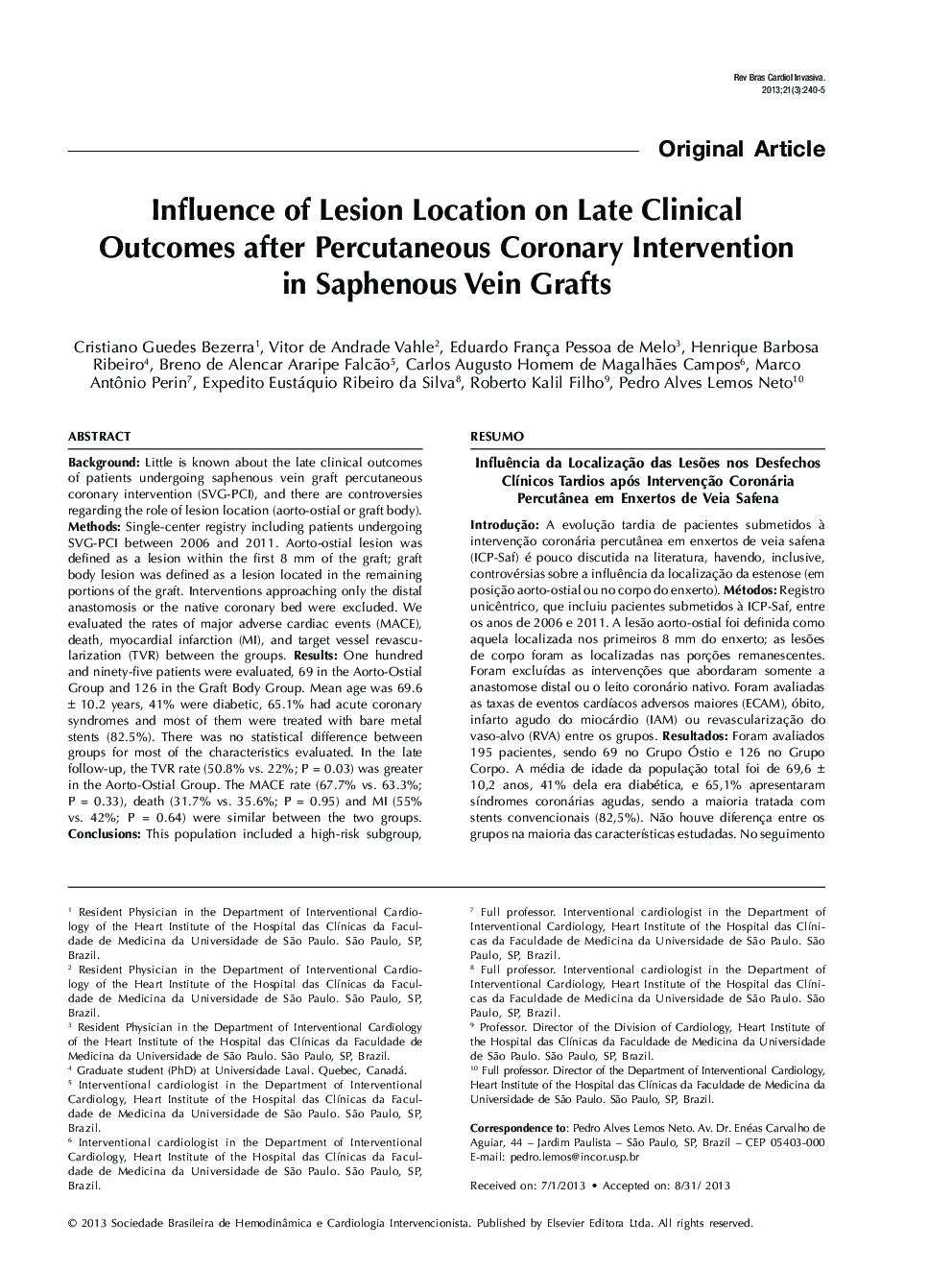 Rev Bras Cardiol Invasiva. 2013;21(3):240-5

Original Article

Influence of Lesion Location on Late Clinical Outcomes after Percutaneous Coronary Intervention in Saphenous Vein Grafts

Cristiano Guedes Bezerra$^1$, Vitor de Andrade Vahle$^2$, Eduardo França Pessoa de Melo$^3$, Henrique Barbosa Ribeiro$^4$, Breno de Alencar Araripe Falcão$^5$, Carlos Augusto Homem de Magalhães Campos$^6$, Marco Antônio Perin$^7$, Expedito Eustáquio Ribeiro da Silva$^8$, Roberto Kalil Filho$^9$, Pedro Alves Lemos Neto$^{10}$

ABSTRACT

Background: Little is known about the late clinical outcomes of patients undergoing saphenous vein graft percutaneous coronary intervention (SVG-PCI), and there are controversies regarding the role of lesion location (aorto-ostial or graft body). Methods: Single-center registry including patients undergoing SVG-PCI between 2006 and 2011. Aorto-ostial lesion was defined as a lesion within the first 8 mm of the graft; graft body lesion was defined as a lesion located in the remaining portions of the graft. Interventions approaching only the distal anastomosis or the native coronary bed were excluded. We evaluated the rates of major adverse cardiac events (MACE), death, myocardial infarction (MI), and target vessel revascularization (TVR) between the groups. Results: One hundred and ninety-five patients were evaluated, 69 in the Aorto-Ostial Group and 126 in the Graft Body Group. Mean age was 69.6 ± 10.2 years, 41% were diabetic, 65.1% had acute coronary syndromes and most of them were treated with bare metal stents (82.5%). There was no statistical difference between groups for most of the characteristics evaluated. In the late follow-up, the TVR rate (50.8% vs. 22%; P = 0.03) was greater in the Aorto-Ostial Group. The MACE rate (67.7% vs. 63.3%; P = 0.33), death (31.7% vs. 35.6%; P = 0.95) and MI (55% vs. 42%; P = 0.64) were similar between the two groups. Conclusions: This population included a high-risk subgroup,

RESUMO

Influência da Localização das Lesões nos Desfechos Clínicos Tardios após Intervenção Coronária Percutânea em Enxertos de Veia Safena

Introdução: A evolução tardia de pacientes submetidos à intervenção coronária percutânea em enxertos de veia safena (ICP-Saf) é pouco discutida na literatura, havendo, inclusive, controvérsias sobre a influência da localização da estenose (em posição aorto-ostial ou no corpo do enxerto). Métodos: Registro unicêntrico, que incluiu pacientes submetidos à ICP-Saf, entre os anos de 2006 e 2011. A lesão aorto-ostial foi definida como aquela localizada nos primeiros 8 mm do enxerto; as lesões de corpo foram as localizadas nas porções remanescentes. Foram excluídas as intervenções que abordaram somente a anastomose distal ou o leito coronário nativo. Foram avaliadas as taxas de eventos cardíacos adversos maiores (ECAM), óbito, infarto agudo do miocárdio (IAM) ou revascularização do vaso-alvo (RVA) entre os grupos. Resultados: Foram avaliados 195 pacientes, sendo 69 no Grupo Óstio e 126 no Grupo Corpo. A média de idade da população total foi de 69,6 ± 10,2 anos, 41% dela era diabética, e 65,1% apresentaram síndromes coronárias agudas, sendo a maioria tratada com stents convencionais (82,5%). Não houve diferença entre os grupos na maioria das características estudadas. No seguimento

$^1$ Resident Physician in the Department of Interventional Cardiology of the Heart Institute of the Hospital das Clínicas da Faculdade de Medicina da Universidade de São Paulo. São Paulo, SP, Brazil.
$^2$ Resident Physician in the Department of Interventional Cardiology of the Heart Institute of the Hospital das Clínicas da Faculdade de Medicina da Universidade de São Paulo. São Paulo, SP, Brazil.
$^3$ Resident Physician in the Department of Interventional Cardiology of the Heart Institute of the Hospital das Clínicas da Faculdade de Medicina da Universidade de São Paulo. São Paulo, SP, Brazil.
$^4$ Graduate student (PhD) at Universidade Laval. Quebec, Canadá.
$^5$ Interventional cardiologist in the Department of Interventional Cardiology, Heart Institute of the Hospital das Clínicas da Faculdade de Medicina da Universidade de São Paulo. São Paulo, SP, Brazil.
$^6$ Interventional cardiologist in the Department of Interventional Cardiology, Heart Institute of the Hospital das Clínicas da Faculdade de Medicina da Universidade de São Paulo. São Paulo, SP, Brazil.
$^7$ Full professor. Interventional cardiologist in the Department of Interventional Cardiology, Heart Institute of the Hospital das Clínicas da Faculdade de Medicina da Universidade de São Paulo. São Paulo, SP, Brazil.
$^8$ Full professor. Interventional cardiologist in the Department of Interventional Cardiology, Heart Institute of the Hospital das Clínicas da Faculdade de Medicina da Universidade de São Paulo. São Paulo, SP, Brazil.
$^9$ Professor. Director of the Division of Cardiology, Heart Institute of the Hospital das Clínicas da Faculdade de Medicina da Universidade de São Paulo. São Paulo, SP, Brazil.
$^{10}$ Full professor. Director of the Department of Interventional Cardiology, Heart Institute of the Hospital das Clínicas da Faculdade de Medicina da Universidade de São Paulo. São Paulo, SP, Brazil.

Correspondence to: Pedro Alves Lemos Neto. Av. Dr. Enéas Carvalho de Aguiar, 44 – Jardim Paulista – São Paulo, SP, Brazil – CEP 05403-000
E-mail: pedro.lemos@incor.usp.br

Received on: 7/1/2013 • Accepted on: 8/31/ 2013

© 2013 Sociedade Brasileira de Hemodinâmica e Cardiologia Intervencionista. Published by Elsevier Editora Ltda. All rights reserved.